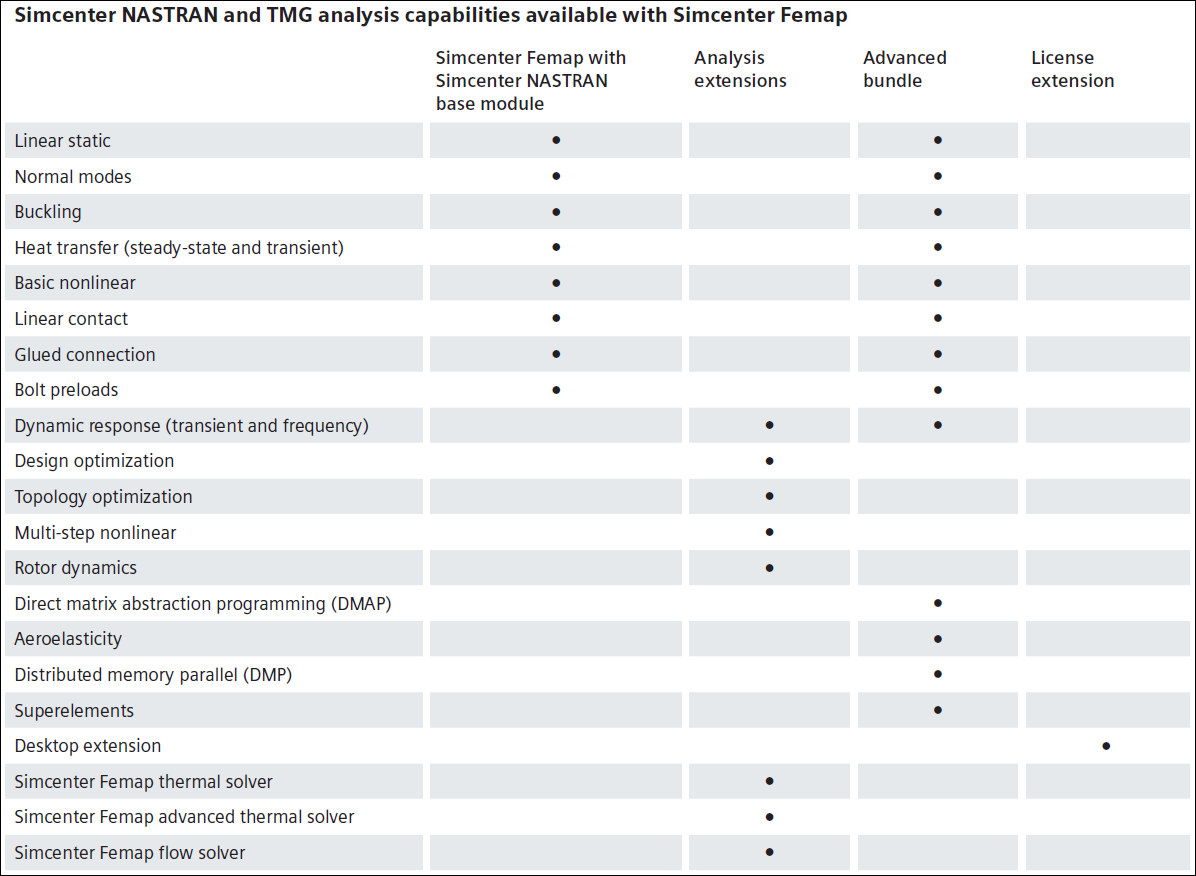 Simcenter NASTRAN and TMG analysis capabilities available with Simcenter Femap

| | Simcenter Femap with Simcenter NASTRAN base module | Analysis extensions | Advanced bundle | License extension |
|---|---|---|---|---|
| Linear static | • | | • | |
| Normal modes | • | | • | |
| Buckling | • | | • | |
| Heat transfer (steady-state and transient) | • | | • | |
| Basic nonlinear | • | | • | |
| Linear contact | • | | • | |
| Glued connection | • | | • | |
| Bolt preloads | • | | • | |
| Dynamic response (transient and frequency) | | • | • | |
| Design optimization | | • | | |
| Topology optimization | | • | | |
| Multi-step nonlinear | | • | | |
| Rotor dynamics | | • | | |
| Direct matrix abstraction programming (DMAP) | | | • | |
| Aeroelasticity | | | • | |
| Distributed memory parallel (DMP) | | | • | |
| Superelements | | | • | |
| Desktop extension | | | | • |
| Simcenter Femap thermal solver | | • | | |
| Simcenter Femap advanced thermal solver | | • | | |
| Simcenter Femap flow solver | | • | | |